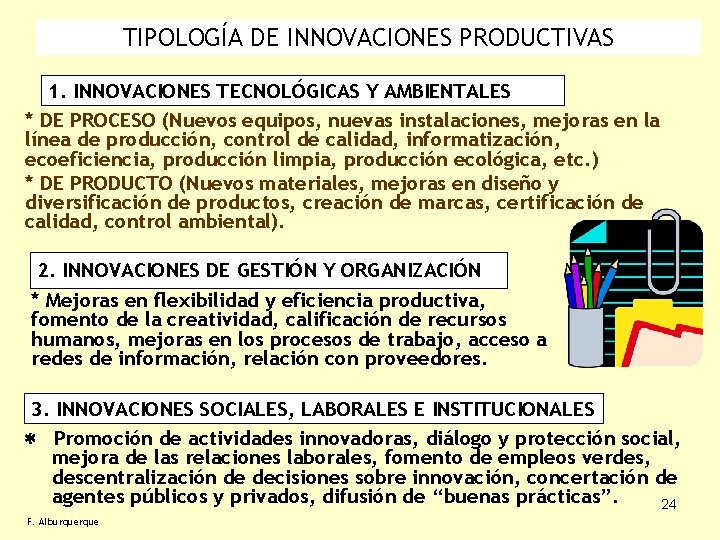 TIPOLOGÍA DE INNOVACIONES PRODUCTIVAS

1. INNOVACIONES TECNOLÓGICAS Y AMBIENTALES

* DE PROCESO (Nuevos equipos, nuevas instalaciones, mejoras en la línea de producción, control de calidad, informatización, ecoeficiencia, producción limpia, producción ecológica, etc.)

* DE PRODUCTO (Nuevos materiales, mejoras en diseño y diversificación de productos, creación de marcas, certificación de calidad, control ambiental).

2. INNOVACIONES DE GESTIÓN Y ORGANIZACIÓN

* Mejoras en flexibilidad y eficiencia productiva, fomento de la creatividad, calificación de recursos humanos, mejoras en los procesos de trabajo, acceso a redes de información, relación con proveedores.

3. INNOVACIONES SOCIALES, LABORALES E INSTITUCIONALES

* Promoción de actividades innovadoras, diálogo y protección social, mejora de las relaciones laborales, fomento de empleos verdes, descentralización de decisiones sobre innovación, concertación de agentes públicos y privados, difusión de "buenas prácticas".

24

F. Alburquerque